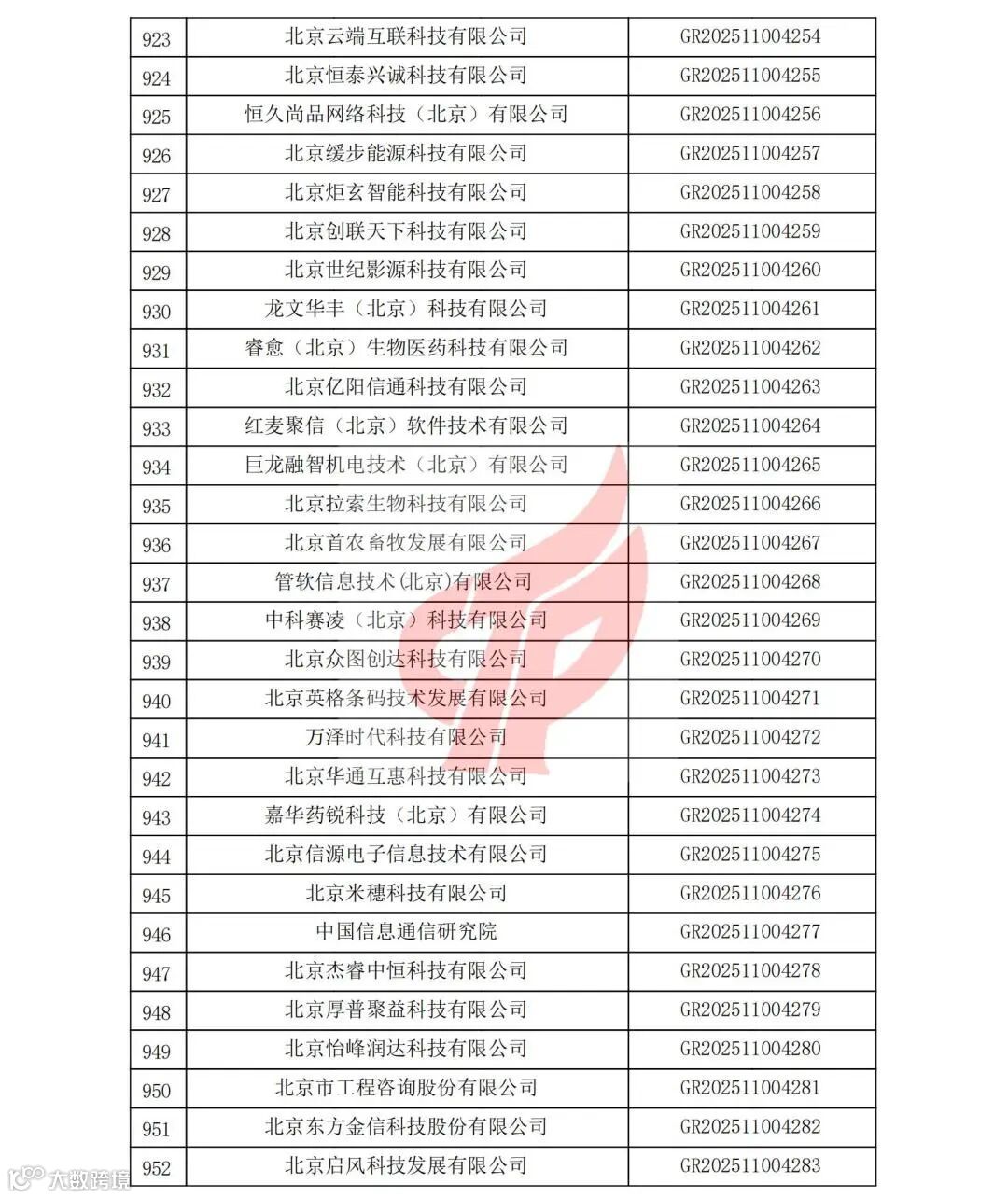 | 923 | 北京云端互联科技有限公司 | GR202511004254 |
|---|---|---|
| 924 | 北京恒泰兴诚科技有限公司 | GR202511004255 |
| 925 | 恒久尚品网络科技（北京）有限公司 | GR202511004256 |
| 926 | 北京缓步能源科技有限公司 | GR202511004257 |
| 927 | 北京炬玄智能科技有限公司 | GR202511004258 |
| 928 | 北京创联天下科技有限公司 | GR202511004259 |
| 929 | 北京世纪影源科技有限公司 | GR202511004260 |
| 930 | 龙文华丰（北京）科技有限公司 | GR202511004261 |
| 931 | 睿愈（北京）生物医药科技有限公司 | GR202511004262 |
| 932 | 北京亿阳信通科技有限公司 | GR202511004263 |
| 933 | 红麦聚信（北京）软件技术有限公司 | GR202511004264 |
| 934 | 巨龙融智机电技术（北京）有限公司 | GR202511004265 |
| 935 | 北京拉索生物科技有限公司 | GR202511004266 |
| 936 | 北京首农畜牧发展有限公司 | GR202511004267 |
| 937 | 管软信息技术(北京)有限公司 | GR202511004268 |
| 938 | 中科赛凌（北京）科技有限公司 | GR202511004269 |
| 939 | 北京众图创达科技有限公司 | GR202511004270 |
| 940 | 北京英格条码技术发展有限公司 | GR202511004271 |
| 941 | 万泽时代科技有限公司 | GR202511004272 |
| 942 | 北京华通互惠科技有限公司 | GR202511004273 |
| 943 | 嘉华药锐科技（北京）有限公司 | GR202511004274 |
| 944 | 北京信源电子信息技术有限公司 | GR202511004275 |
| 945 | 北京米穗科技有限公司 | GR202511004276 |
| 946 | 中国信息通信研究院 | GR202511004277 |
| 947 | 北京杰睿中恒科技有限公司 | GR202511004278 |
| 948 | 北京厚普聚益科技有限公司 | GR202511004279 |
| 949 | 北京怡峰润达科技有限公司 | GR202511004280 |
| 950 | 北京市工程咨询股份有限公司 | GR202511004281 |
| 951 | 北京东方金信科技股份有限公司 | GR202511004282 |
| 952 | 北京启风科技发展有限公司 | GR202511004283 |

大数跨境